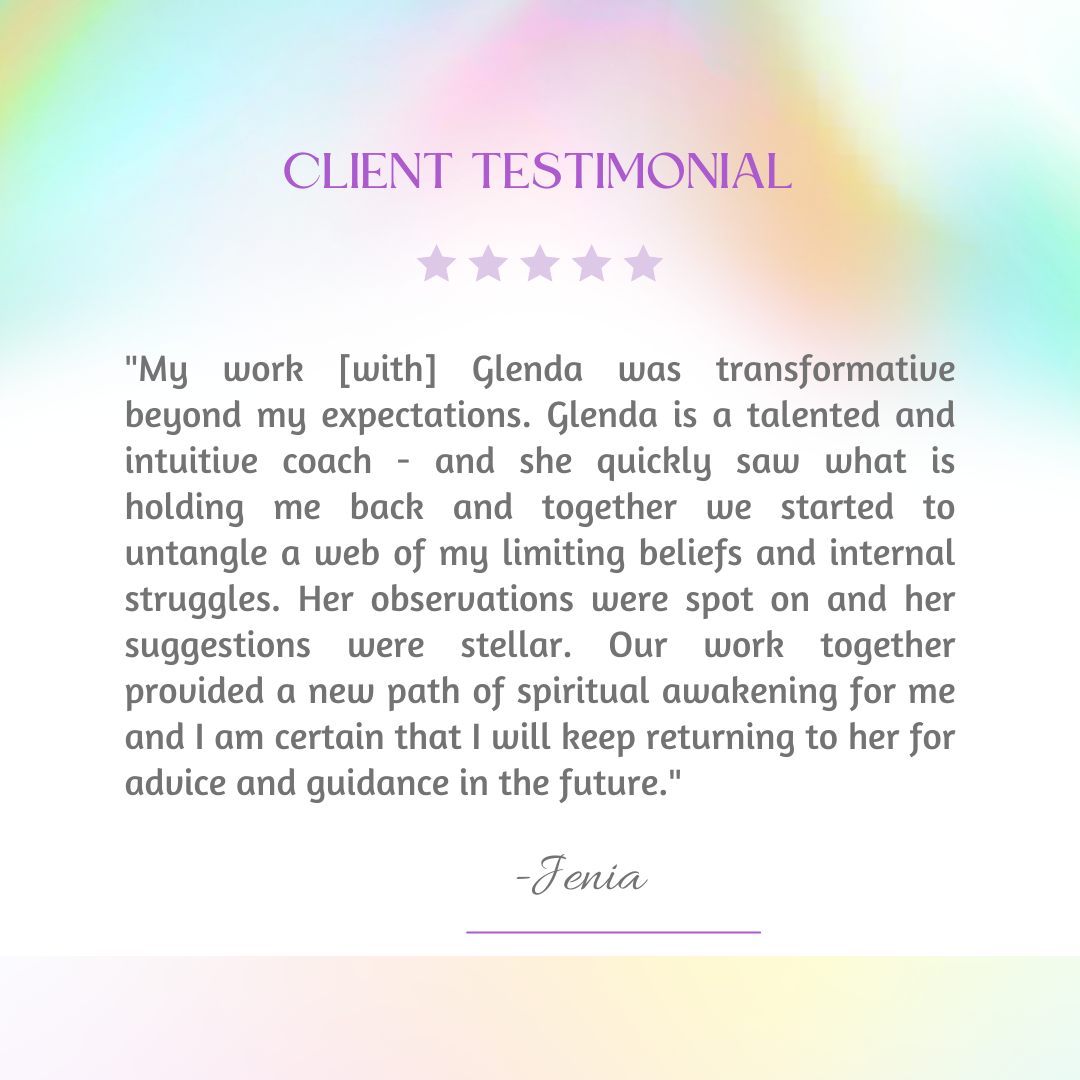 CLIENT TESTIMONIAL

"My work [with] Glenda was transformative beyond my expectations. Glenda is a talented and intuitive coach - and she quickly saw what is holding me back and together we started to untangle a web of my limiting beliefs and internal struggles. Her observations were spot on and her suggestions were stellar. Our work together provided a new path of spiritual awakening for me and I am certain that I will keep returning to her for advice and guidance in the future."

-Jenia